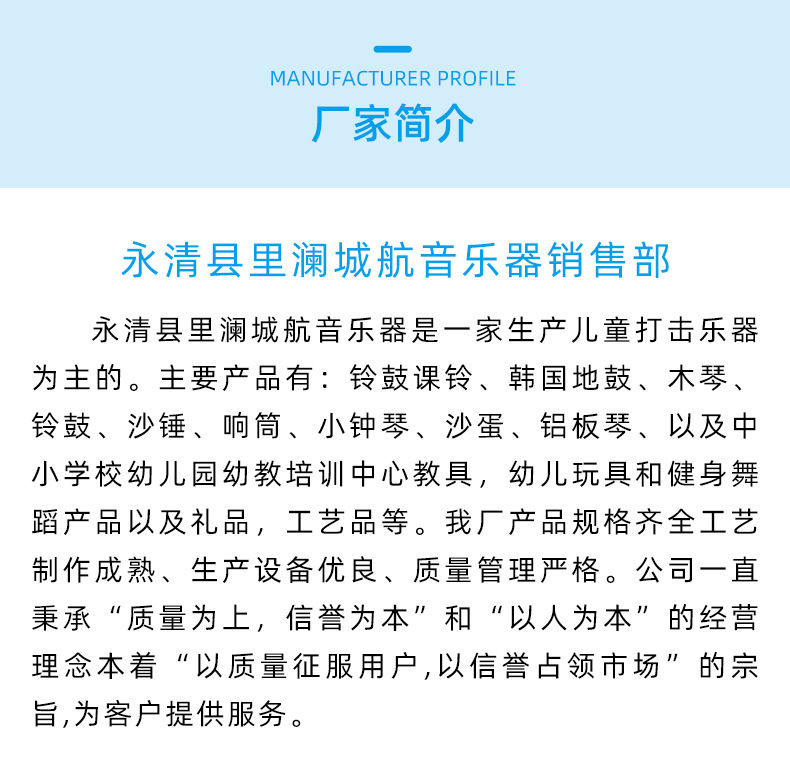 MANUFACTURER PROFILE
厂家简介

永清县里澜城航音乐器销售部

永清县里澜城航音乐器是一家生产儿童打击乐器为主的。主要产品有：铃鼓课铃、韩国地鼓、木琴、铃鼓、沙锤、响筒、小钟琴、沙蛋、铝板琴、以及中小学校幼儿园幼教培训中心教具，幼儿玩具和健身舞蹈产品以及礼品，工艺品等。我厂产品规格齐全工艺制作成熟、生产设备优良、质量管理严格。公司一直秉承“质量为上，信誉为本”和“以人为本”的经营理念本着“以质量征服用户,以信誉占领市场”的宗旨,为客户提供服务。